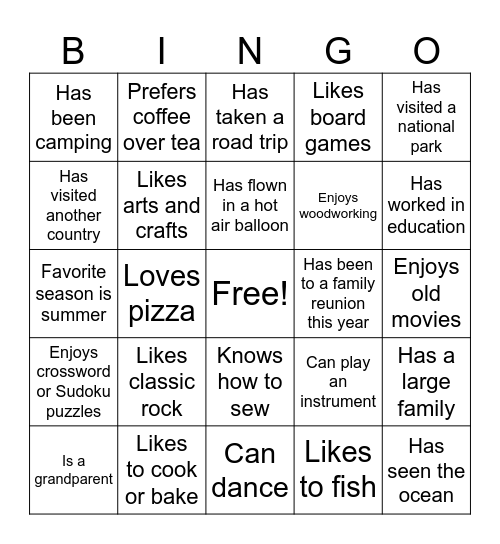 | B | I | N | G | O |
|---|---|---|---|---|
| Has been camping | Prefers coffee over tea | Has taken a road trip | Likes board games | Has visited a national park |
| Has visited another country | Likes arts and crafts | Has flown in a hot air balloon | Enjoys woodworking | Has worked in education |
| Favorite season is summer | Loves pizza | Free! | Has been to a family reunion this year | Enjoys old movies |
| Enjoys crossword or Sudoku puzzles | Likes classic rock | Knows how to sew | Can play an instrument | Has a large family |
| Is a grandparent | Likes to cook or bake | Can dance | Likes to fish | Has seen the ocean |